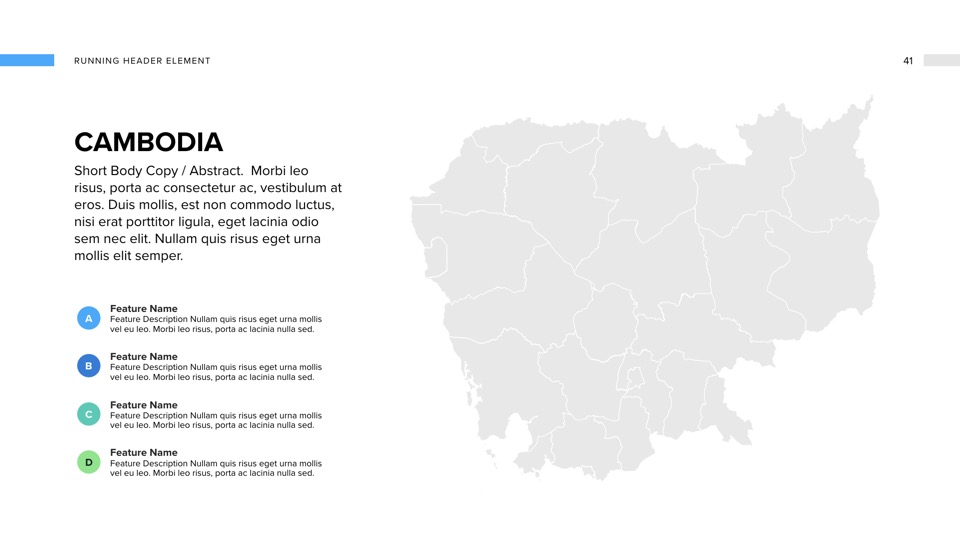 RUNNING HEADER ELEMENT

41

CAMBODIA

Short Body Copy / Abstract. Morbi leo risus, porta ac consectetur ac, vestibulum at eros. Duis mollis, est non commodo luctus, nisi erat porttitor ligula, eget lacinia odio sem nec elit. Nullam quis risus eget urna mollis elit semper.

A
Feature Name
Feature Description Nullam quis risus eget urna mollis vel eu leo. Morbi leo risus, porta ac lacinia nulla sed.

B
Feature Name
Feature Description Nullam quis risus eget urna mollis vel eu leo. Morbi leo risus, porta ac lacinia nulla sed.

C
Feature Name
Feature Description Nullam quis risus eget urna mollis vel eu leo. Morbi leo risus, porta ac lacinia nulla sed.

D
Feature Name
Feature Description Nullam quis risus eget urna mollis vel eu leo. Morbi leo risus, porta ac lacinia nulla sed.